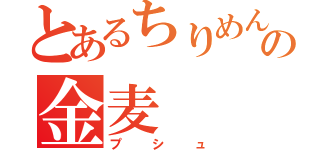 とあるちりめんの
金麦
プシュ